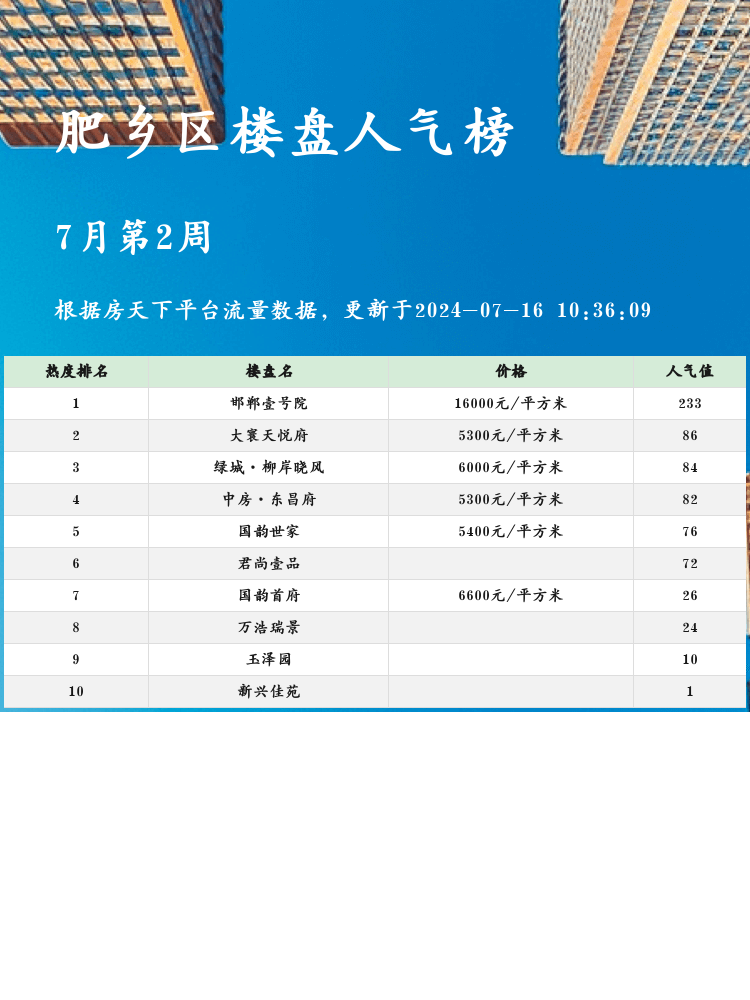 肥乡区楼盘人气榜

7月第2周

根据房天下平台流量数据，更新于2024-07-16 10:36:09

| 热度排名 | 楼盘名 | 价格 | 人气值 |
|---|---|---|---|
| 1 | 邯郸壹号院 | 16000元/平方米 | 233 |
| 2 | 大寰天悦府 | 5300元/平方米 | 86 |
| 3 | 绿城·柳岸晓风 | 6000元/平方米 | 84 |
| 4 | 中房·东昌府 | 5300元/平方米 | 82 |
| 5 | 国韵世家 | 5400元/平方米 | 76 |
| 6 | 君尚壹品 | | 72 |
| 7 | 国韵首府 | 6600元/平方米 | 26 |
| 8 | 万浩瑞景 | | 24 |
| 9 | 玉泽园 | | 10 |
| 10 | 新兴佳苑 | | 1 |